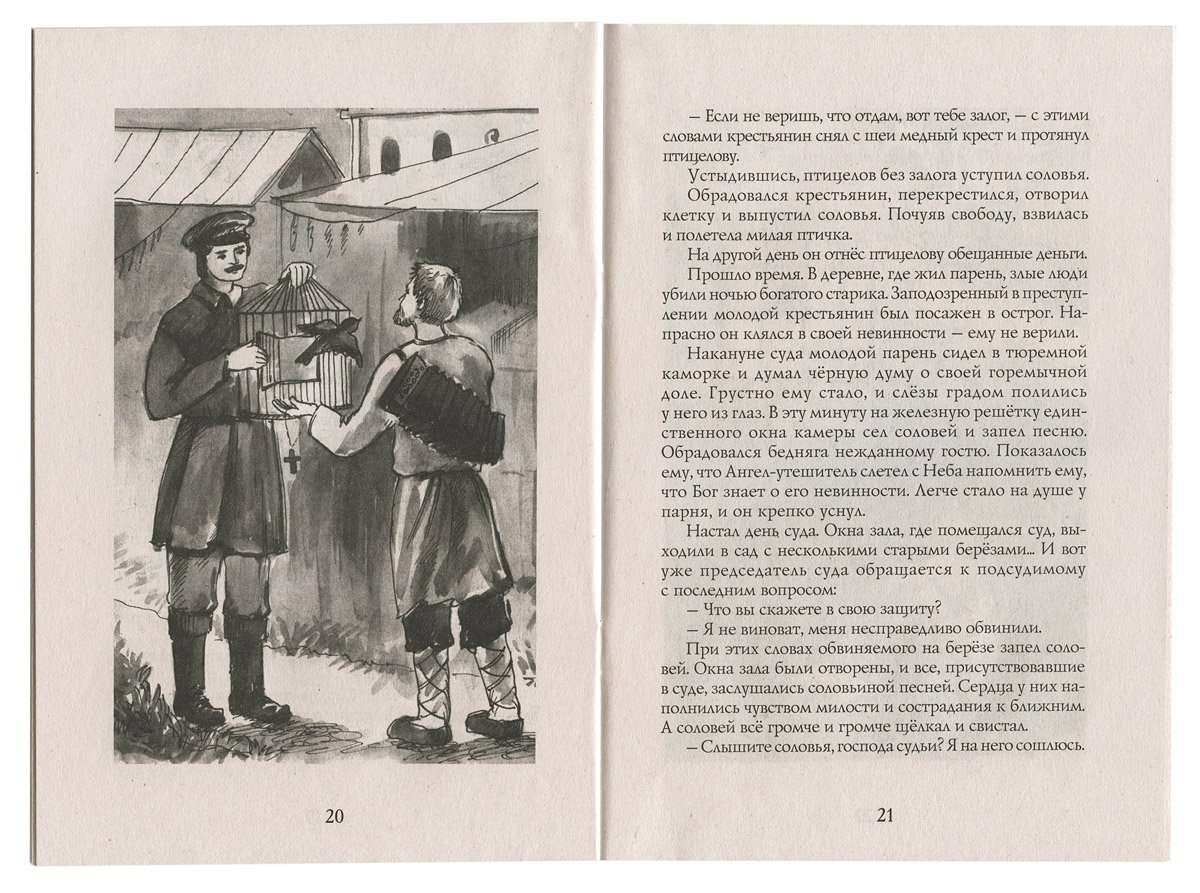 20

— Если не веришь, что отдам, вот тебе залог, — с этими словами крестьянин снял с шеи медный крест и протянул птицелову.

Устыдившись, птицелов без залога уступил соловья.

Обрадовался крестьянин, перекрестился, отворил клетку и выпустил соловья. Почуяв свободу, взвилась и полетела милая птичка.

На другой день он отнёс птицелову обещанные деньги.

Прошло время. В деревне, где жил парень, злые люди убили ночью богатого старика. Заподозренный в преступлении молодой крестьянин был посажен в острог. Напрасно он клялся в своей невинности — ему не верили.

Накануне суда молодой парень сидел в тюремной каморке и думал чёрную думу о своей горемычной доле. Грустно ему стало, и слёзы градом полились у него из глаз. В эту минуту на железную решётку единственного окна камеры сел соловей и запел песню. Обрадовался бедняга нежданному гостю. Показалось ему, что Ангел-утешитель слетел с Неба напомнить ему, что Бог знает о его невинности. Легче стало на душе у парня, и он крепко уснул.

Настал день суда. Окна зала, где помещался суд, выходили в сад с несколькими старыми берёзами... И вот уже председатель суда обращается к подсудимому с последним вопросом:

— Что вы скажете в свою защиту?

— Я не виноват, меня несправедливо обвинили.

При этих словах обвиняемого на берёзе запел соловей. Окна зала были отворены, и все, присутствовавшие в суде, заслушались соловьиной песней. Сердца у них наполнились чувством милости и сострадания к ближним. А соловей всё громче и громче щёлкал и свистал.

— Слышите соловья, господа судьи? Я на него сошлюсь.

21